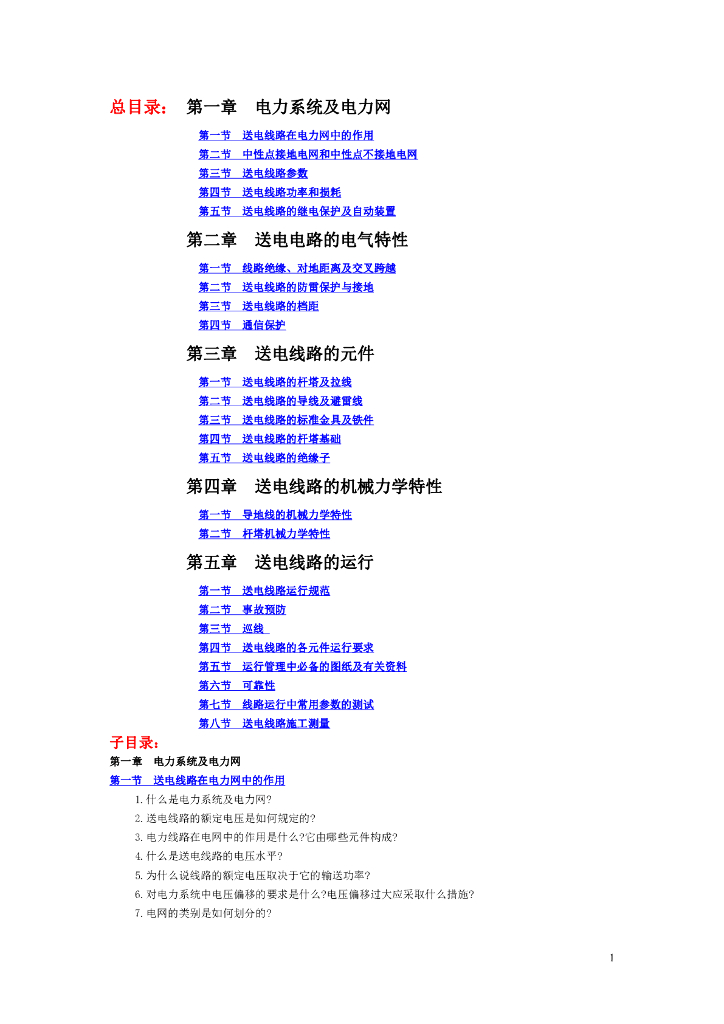 总目录： 第一章　电力系统及电力网

第一节　送电线路在电力网中的作用
第二节　中性点接地电网和中性点不接地电网
第三节　送电线路参数
第四节　送电线路功率和损耗
第五节　送电线路的继电保护及自动装置

第二章　送电电路的电气特性

第一节　线路绝缘、对地距离及交叉跨越
第二节　送电线路的防雷保护与接地
第三节　送电线路的档距
第四节　通信保护

第三章　送电线路的元件

第一节　送电线路的杆塔及拉线
第二节　送电线路的导线及避雷线
第三节　送电线路的标准金具及铁件
第四节　送电线路的杆塔基础
第五节　送电线路的绝缘子

第四章　送电线路的机械力学特性

第一节　导地线的机械力学特性
第二节　杆塔机械力学特性

第五章　送电线路的运行

第一节　送电线路运行规范
第二节　事故预防
第三节　巡线
第四节　送电线路的各元件运行要求
第五节　运行管理中必备的图纸及有关资料
第六节　可靠性
第七节　线路运行中常用参数的测试
第八节　送电线路施工测量

子目录：
第一章　电力系统及电力网
第一节　送电线路在电力网中的作用
1.什么是电力系统及电力网?
2.送电线路的额定电压是如何规定的?
3.电力线路在电网中的作用是什么?它由哪些元件构成?
4.什么是送电线路的电压水平?
5.为什么说线路的额定电压取决于它的输送功率?
6.对电力系统中电压偏移的要求是什么?电压偏移过大应采取什么措施?
7.电网的类别是如何划分的?

1